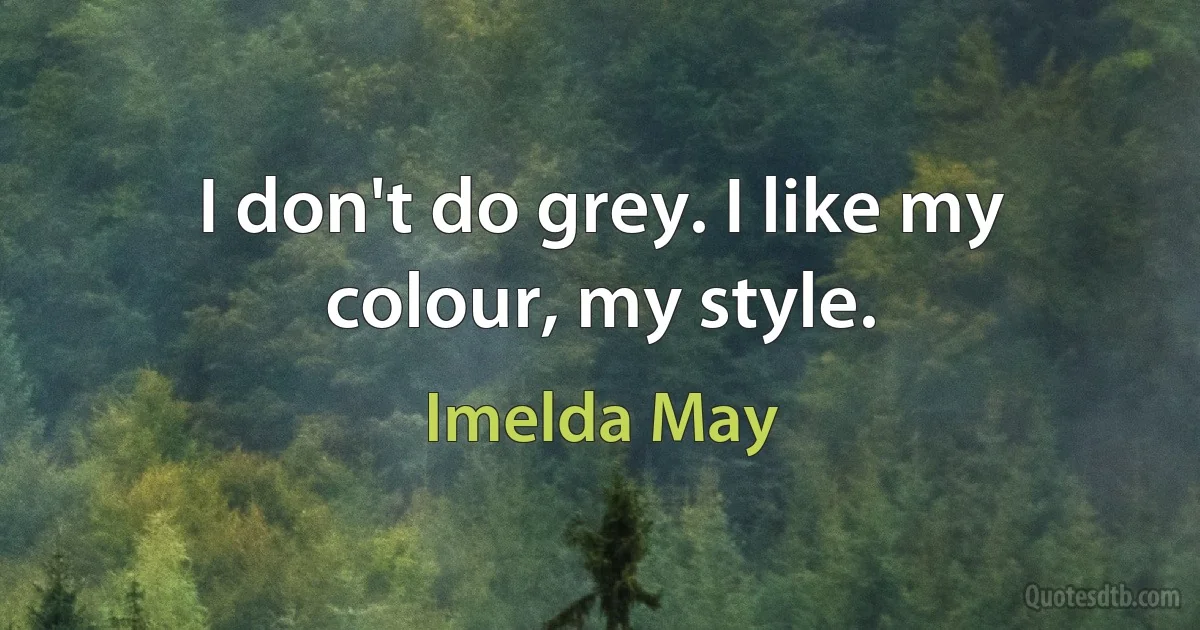 I don't do grey. I like my colour, my style.

Imelda May

Quotesdtb.com